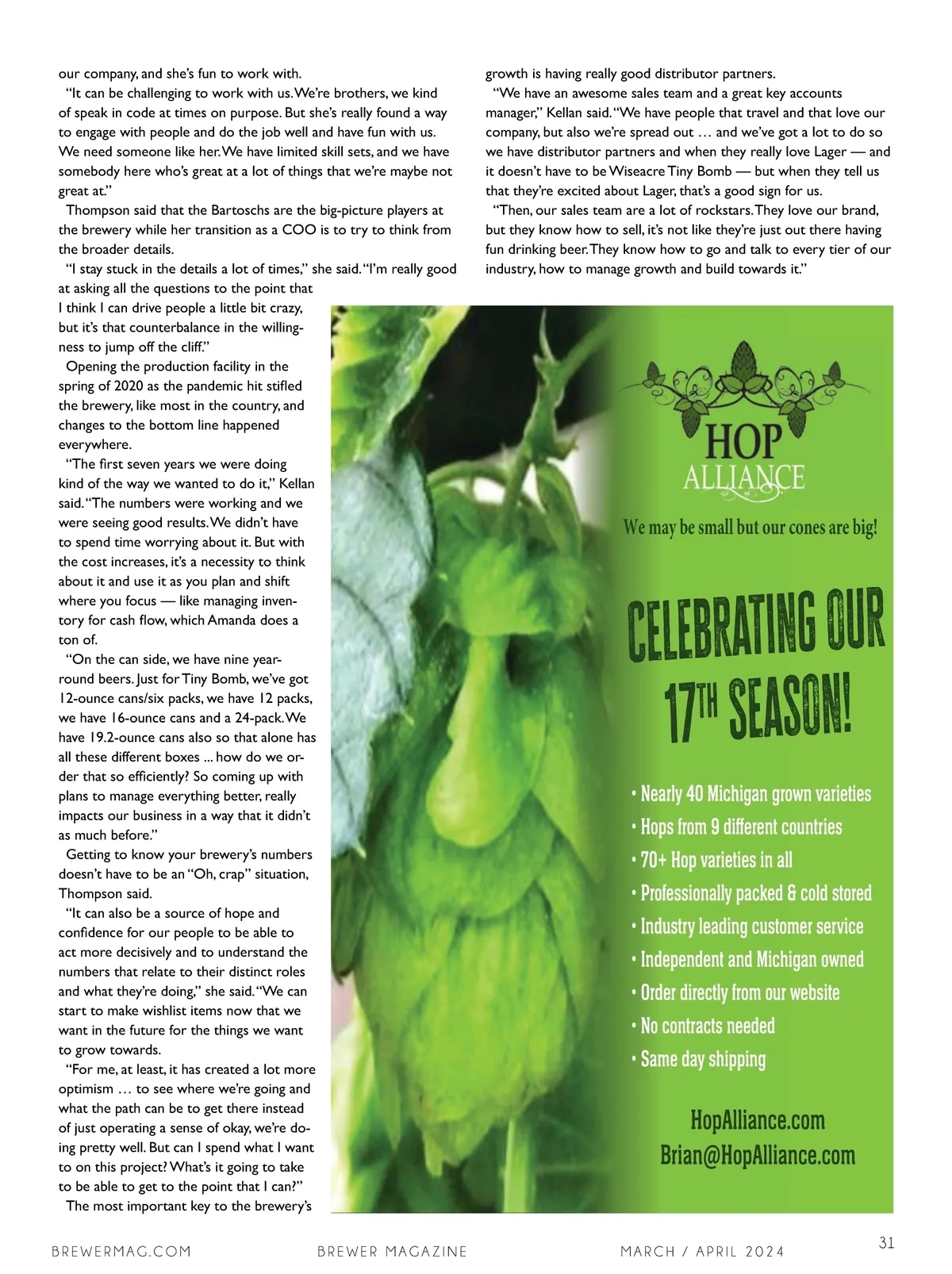 our company, and she's fun to work with.

"It can be challenging to work with us. We're brothers, we kind of speak in code at times on purpose. But she's really found a way to engage with people and do the job well and have fun with us. We need someone like her. We have limited skill sets, and we have somebody here who's great at a lot of things that we're maybe not great at."

Thompson said that the Bartoschs are the big-picture players at the brewery while her transition as a COO is to try to think from the broader details.

"I stay stuck in the details a lot of times," she said. "I'm really good at asking all the questions to the point that I think I can drive people a little bit crazy, but it's that counterbalance in the willingness to jump off the cliff."

Opening the production facility in the spring of 2020 as the pandemic hit stifled the brewery, like most in the country, and changes to the bottom line happened everywhere.

"The first seven years we were doing kind of the way we wanted to do it," Kellan said. "The numbers were working and we were seeing good results. We didn't have to spend time worrying about it. But with the cost increases, it's a necessity to think about it and use it as you plan and shift where you focus — like managing inventory for cash flow, which Amanda does a ton of.

"On the can side, we have nine year-round beers. Just for Tiny Bomb, we've got 12-ounce cans/six packs, we have 12 packs, we have 16-ounce cans and a 24-pack. We have 19.2-ounce cans also so that alone has all these different boxes ... how do we order that so efficiently? So coming up with plans to manage everything better, really impacts our business in a way that it didn't as much before."

Getting to know your brewery's numbers doesn't have to be an "Oh, crap" situation, Thompson said.

"It can also be a source of hope and confidence for our people to be able to act more decisively and to understand the numbers that relate to their distinct roles and what they're doing," she said. "We can start to make wishlist items now that we want in the future for the things we want to grow towards.

"For me, at least, it has created a lot more optimism … to see where we're going and what the path can be to get there instead of just operating a sense of okay, we're doing pretty well. But can I spend what I want to on this project? What's it going to take to be able to get to the point that I can?"

The most important key to the brewery's growth is having really good distributor partners.

"We have an awesome sales team and a great key accounts manager," Kellan said. "We have people that travel and that love our company, but also we're spread out … and we've got a lot to do so we have distributor partners and when they really love Lager — and it doesn't have to be Wiseacre Tiny Bomb — but when they tell us that they're excited about Lager, that's a good sign for us.

"Then, our sales team are a lot of rockstars. They love our brand, but they know how to sell, it's not like they're just out there having fun drinking beer. They know how to go and talk to every tier of our industry, how to manage growth and build towards it."

HOP ALLIANCE

We may be small but our cones are big!

CELEBRATING OUR 17TH SEASON!

• Nearly 40 Michigan grown varieties
• Hops from 9 different countries
• 70+ Hop varieties in all
• Professionally packed & cold stored
• Industry leading customer service
• Independent and Michigan owned
• Order directly from our website
• No contracts needed
• Same day shipping

HopAlliance.com
Brian@HopAlliance.com

BREWERMAG.COM BREWER MAGAZINE MARCH / APRIL 2024 31